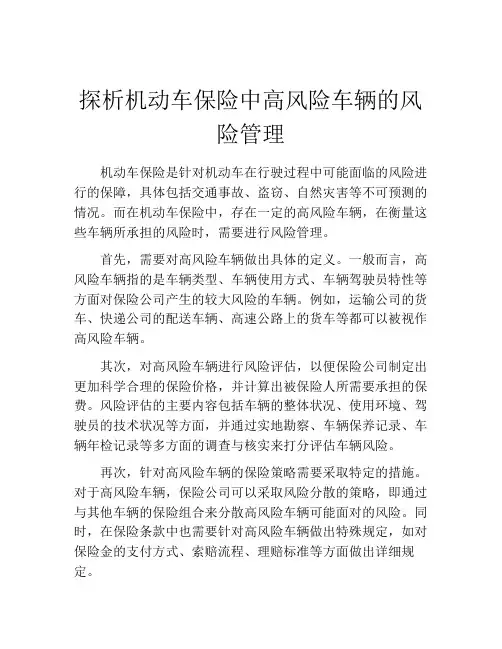 探析机动车保险中高风险车辆的风险管理

机动车保险是针对机动车在行驶过程中可能面临的风险进行的保障，具体包括交通事故、盗窃、自然灾害等不可预测的情况。而在机动车保险中，存在一定的高风险车辆，在衡量这些车辆所承担的风险时，需要进行风险管理。

首先，需要对高风险车辆做出具体的定义。一般而言，高风险车辆指的是车辆类型、车辆使用方式、车辆驾驶员特性等方面对保险公司产生的较大风险的车辆。例如，运输公司的货车、快递公司的配送车辆、高速公路上的货车等都可以被视作高风险车辆。

其次，对高风险车辆进行风险评估，以便保险公司制定出更加科学合理的保险价格，并计算出被保险人所需要承担的保费。风险评估的主要内容包括车辆的整体状况、使用环境、驾驶员的技术状况等方面，并通过实地勘察、车辆保养记录、车辆年检记录等多方面的调查与核实来打分评估车辆风险。

再次，针对高风险车辆的保险策略需要采取特定的措施。对于高风险车辆，保险公司可以采取风险分散的策略，即通过与其他车辆的保险组合来分散高风险车辆可能面对的风险。同时，在保险条款中也需要针对高风险车辆做出特殊规定，如对保险金的支付方式、索赔流程、理赔标准等方面做出详细规定。